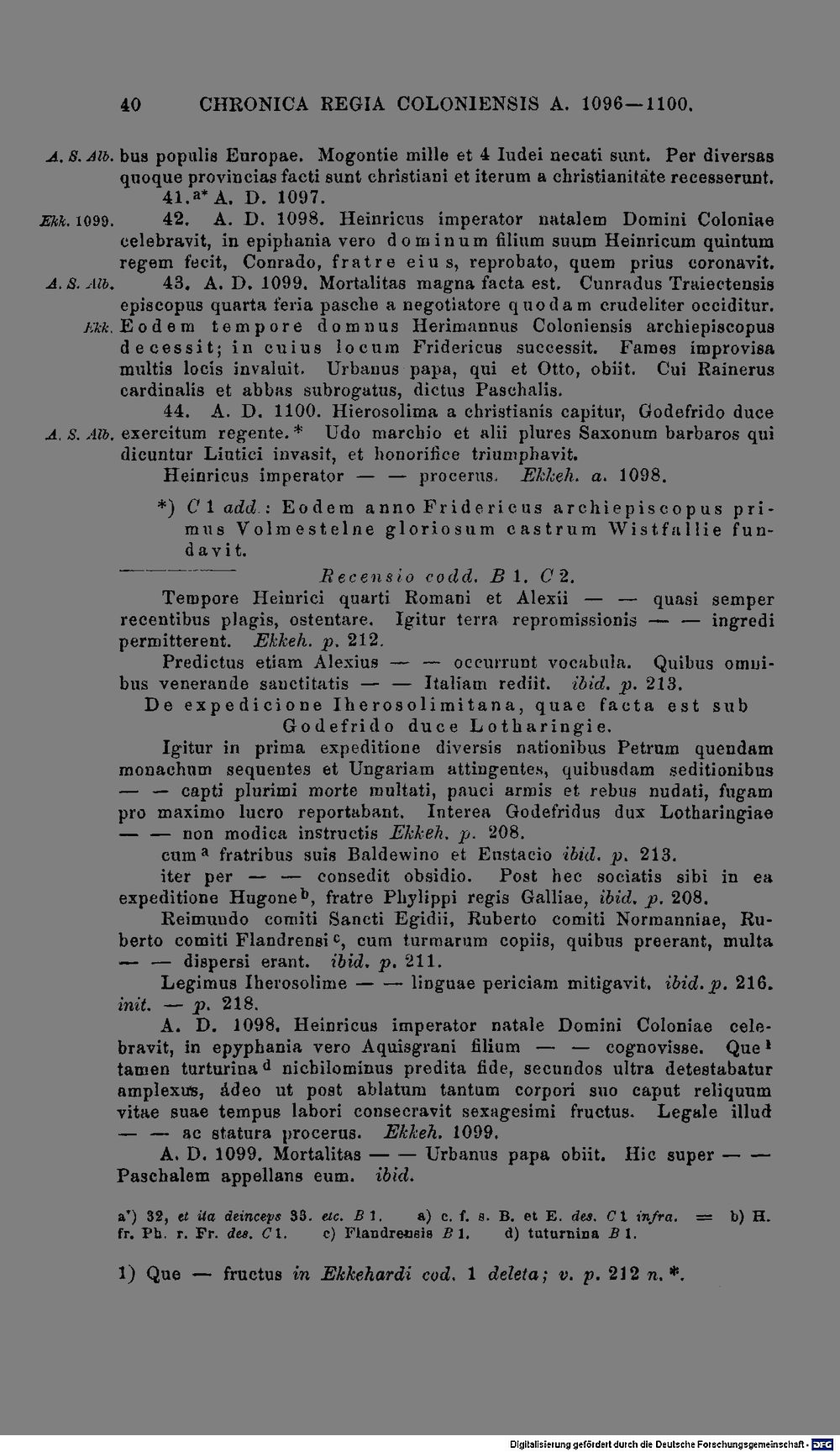 40 CHRONICA REGIA COLONIENSIS A. 1096—1100.

A. S. Alb. bus populis Europae. Mogontie mille et 4 Iudei necati sunt. Per diversas quoque provincias facti sunt christiani et iterum a christianitate recesserunt.

41.$^{a*}$ A. D. 1097.

Ekk. 1099. 42. A. D. 1098. Heinricus imperator natalem Domini Coloniae celebravit, in epiphania vero dominum filium suum Heinricum quintum regem fecit, Conrado, fratre eius, reprobato, quem prius coronavit.

A. S. Alb. 43. A. D. 1099. Mortalitas magna facta est. Cunradus Traiectensis episcopus quarta feria pasche a negotiatore quodam crudeliter occiditur. Ekk. Eodem tempore domnus Herimannus Coloniensis archiepiscopus decessit; in cuius locum Fridericus successit. Fames improvisa multis locis invaluit. Urbanus papa, qui et Otto, obiit. Cui Rainerus cardinalis et abbas subrogatus, dictus Paschalis.

44. A. D. 1100. Hierosolima a christianis capitur, Godefrido duce A. S. Alb. exercitum regente.* Udo marchio et alii plures Saxonum barbaros qui dicuntur Liutici invasit, et honorifice triumphavit.

Heinricus imperator — — procerus. Ekkeh. a. 1098.

*) C 1 add.: Eodem anno Fridericus archiepiscopus primus Volmestelne gloriosum castrum Wistfallie fundavit.

Recensio codd. B 1. C 2.

Tempore Heinrici quarti Romani et Alexii — — quasi semper recentibus plagis, ostentare. Igitur terra repromissionis — — ingredi permitterent. Ekkeh. p. 212.

Predictus etiam Alexius — — occurrunt vocabula. Quibus omnibus venerande sanctitatis — — Italiam rediit. ibid. p. 213.

De expedicione Iherosolimitana, quae facta est sub Godefrido duce Lotharingie.

Igitur in prima expeditione diversis nationibus Petrum quendam monachum sequentes et Ungariam attingentes, quibusdam seditionibus — — capti plurimi morte multati, pauci armis et rebus nudati, fugam pro maximo lucro reportabant. Interea Godefridus dux Lotharingiae — — non modica instructis Ekkeh. p. 208.

cum$^{a}$ fratribus suis Baldewino et Eustacio ibid. p. 213.

iter per — — consedit obsidio. Post hec sociatis sibi in ea expeditione Hugone$^{b}$, fratre Phylippi regis Galliae, ibid. p. 208.

Reimundo comiti Sancti Egidii, Ruberto comiti Normanniae, Ruberto comiti Flandrensi$^{c}$, cum turmarum copiis, quibus preerant, multa — — dispersi erant. ibid. p. 211.

Legimus Iherosolime — — linguae periciam mitigavit. ibid. p. 216. init. — p. 218.

A. D. 1098. Heinricus imperator natale Domini Coloniae celebravit, in epyphania vero Aquisgrani filium — — cognovisse. Que$^{1}$ tamen turturina$^{d}$ nichilominus predita fide, secundos ultra detestabatur amplexus, adeo ut post ablatum tantum corpori suo caput reliquum vitae suae tempus labori consecravit sexagesimi fructus. Legale illud — — ac statura procerus. Ekkeh. 1099.

A. D. 1099. Mortalitas — — Urbanus papa obiit. Hic super — — Paschalem appellans eum. ibid.

a*) 32, et ita deinceps 33. etc. B 1. a) c. f. s. B. et E. des. C 1 infra. = b) H. fr. Ph. r. Fr. des. C 1. c) Flandrensis B 1. d) tuturnina B 1.

1) Que — fructus in Ekkehardi cod. 1 deleta; v. p. 212 n. *.

Digitalisierung gefördert durch die Deutsche Forschungsgemeinschaft · DFG